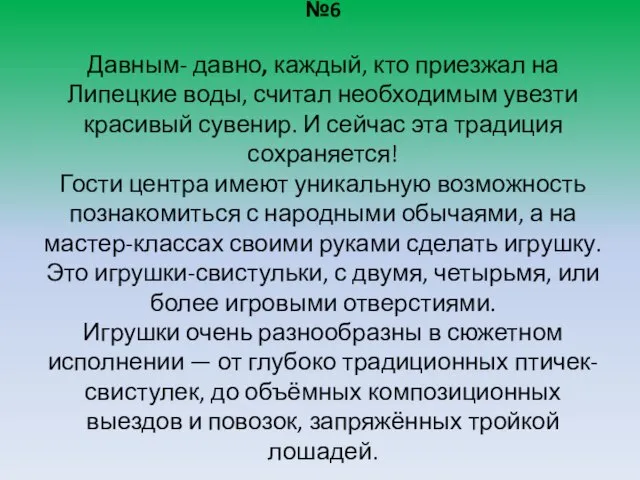 №6

Давным- давно, каждый, кто приезжал на Липецкие воды, считал необходимым увезти красивый сувенир. И сейчас эта традиция сохраняется!
Гости центра имеют уникальную возможность познакомиться с народными обычаями, а на мастер-классах своими руками сделать игрушку. Это игрушки-свистульки, с двумя, четырьмя, или более игровыми отверстиями.
Игрушки очень разнообразны в сюжетном исполнении — от глубоко традиционных птичек-свистулек, до объёмных композиционных выездов и повозок, запряжённых тройкой лошадей.